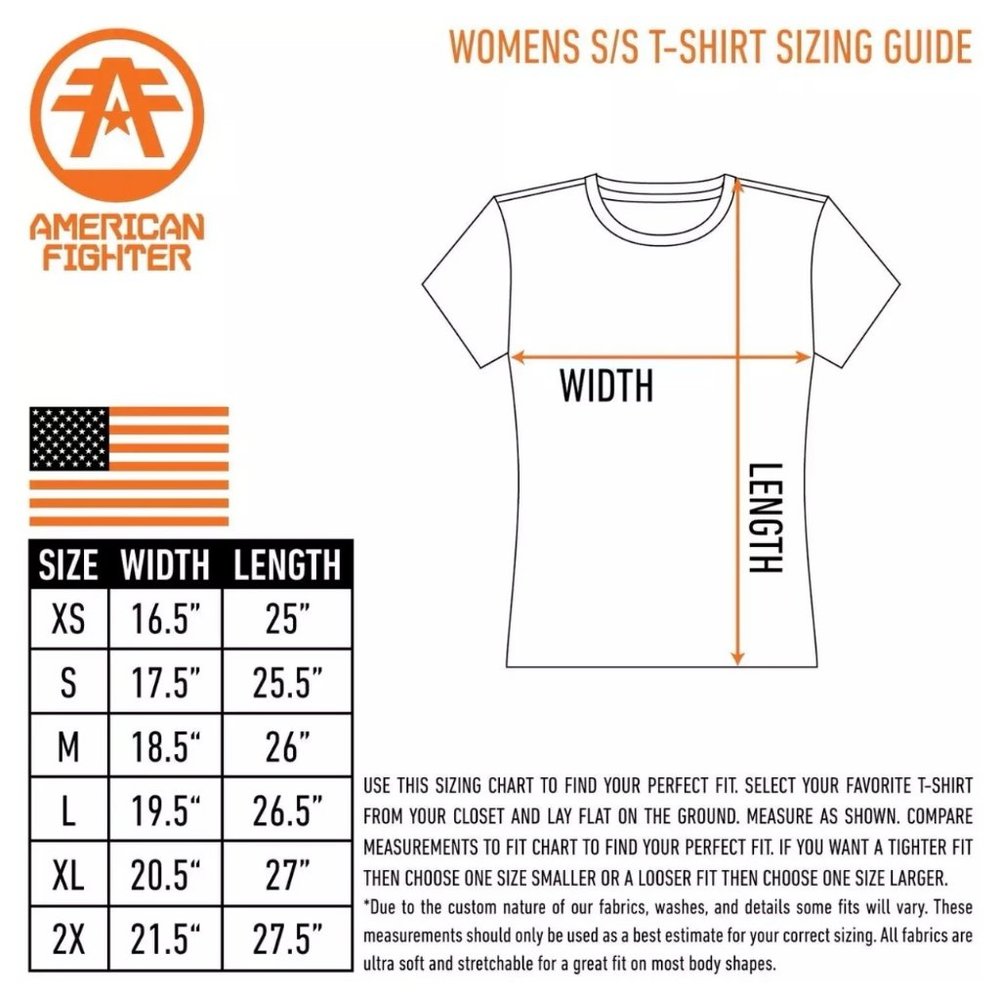 AMERICAN FIGHTER

WOMENS S/S T-SHIRT SIZING GUIDE

WIDTH

LENGTH

| SIZE | WIDTH | LENGTH |
|---|---|---|
| XS | 16.5" | 25" |
| S | 17.5" | 25.5" |
| M | 18.5" | 26" |
| L | 19.5" | 26.5" |
| XL | 20.5" | 27" |
| 2X | 21.5" | 27.5" |

USE THIS SIZING CHART TO FIND YOUR PERFECT FIT. SELECT YOUR FAVORITE T-SHIRT FROM YOUR CLOSET AND LAY FLAT ON THE GROUND. MEASURE AS SHOWN. COMPARE MEASUREMENTS TO FIT CHART TO FIND YOUR PERFECT FIT. IF YOU WANT A TIGHTER FIT THEN CHOOSE ONE SIZE SMALLER OR A LOOSER FIT THEN CHOOSE ONE SIZE LARGER.

*Due to the custom nature of our fabrics, washes, and details some fits will vary. These measurements should only be used as a best estimate for your correct sizing. All fabrics are ultra soft and stretchable for a great fit on most body shapes.